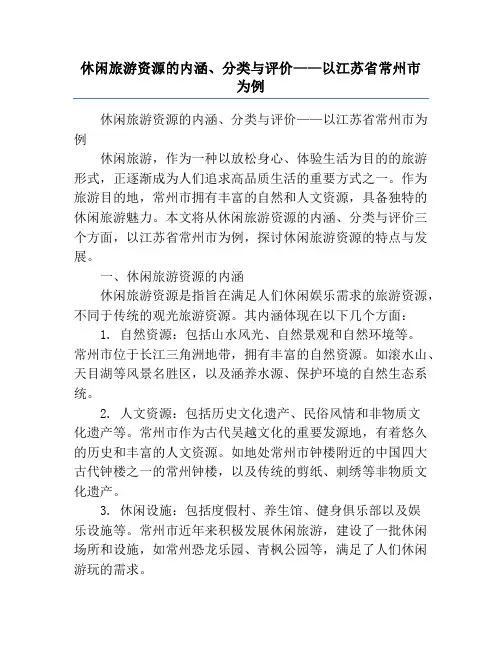 休闲旅游资源的内涵、分类与评价——以江苏省常州市为例

休闲旅游资源的内涵、分类与评价——以江苏省常州市为例

休闲旅游，作为一种以放松身心、体验生活为目的的旅游形式，正逐渐成为人们追求高品质生活的重要方式之一。作为旅游目的地，常州市拥有丰富的自然和人文资源，具备独特的休闲旅游魅力。本文将从休闲旅游资源的内涵、分类与评价三个方面，以江苏省常州市为例，探讨休闲旅游资源的特点与发展。

一、休闲旅游资源的内涵

休闲旅游资源是指旨在满足人们休闲娱乐需求的旅游资源，不同于传统的观光旅游资源。其内涵体现在以下几个方面：

1. 自然资源：包括山水风光、自然景观和自然环境等。常州市位于长江三角洲地带，拥有丰富的自然资源。如滚水山、天目湖等风景名胜区，以及涵养水源、保护环境的自然生态系统。

2. 人文资源：包括历史文化遗产、民俗风情和非物质文化遗产等。常州市作为古代吴越文化的重要发源地，有着悠久的历史和丰富的人文资源。如地处常州市钟楼附近的中国四大古代钟楼之一的常州钟楼，以及传统的剪纸、刺绣等非物质文化遗产。

3. 休闲设施：包括度假村、养生馆、健身俱乐部以及娱乐设施等。常州市近年来积极发展休闲旅游，建设了一批休闲场所和设施，如常州恐龙乐园、青枫公园等，满足了人们休闲游玩的需求。